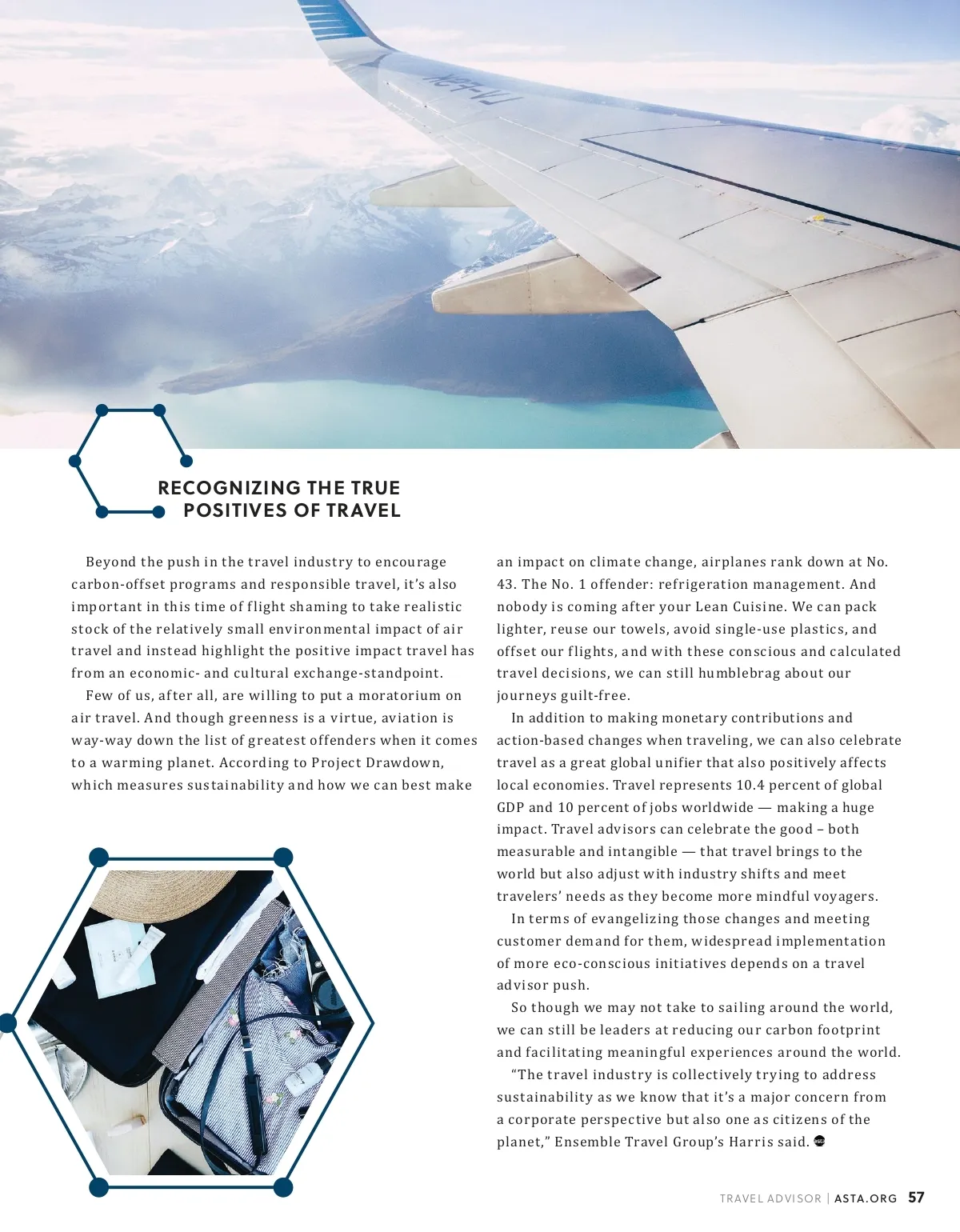 RECOGNIZING THE TRUE POSITIVES OF TRAVEL

Beyond the push in the travel industry to encourage carbon-offset programs and responsible travel, it's also important in this time of flight shaming to take realistic stock of the relatively small environmental impact of air travel and instead highlight the positive impact travel has from an economic- and cultural exchange-standpoint.

Few of us, after all, are willing to put a moratorium on air travel. And though greenness is a virtue, aviation is way-way down the list of greatest offenders when it comes to a warming planet. According to Project Drawdown, which measures sustainability and how we can best make an impact on climate change, airplanes rank down at No. 43. The No. 1 offender: refrigeration management. And nobody is coming after your Lean Cuisine. We can pack lighter, reuse our towels, avoid single-use plastics, and offset our flights, and with these conscious and calculated travel decisions, we can still humblebrag about our journeys guilt-free.

In addition to making monetary contributions and action-based changes when traveling, we can also celebrate travel as a great global unifier that also positively affects local economies. Travel represents 10.4 percent of global GDP and 10 percent of jobs worldwide — making a huge impact. Travel advisors can celebrate the good – both measurable and intangible — that travel brings to the world but also adjust with industry shifts and meet travelers' needs as they become more mindful voyagers.

In terms of evangelizing those changes and meeting customer demand for them, widespread implementation of more eco-conscious initiatives depends on a travel advisor push.

So though we may not take to sailing around the world, we can still be leaders at reducing our carbon footprint and facilitating meaningful experiences around the world.

"The travel industry is collectively trying to address sustainability as we know that it's a major concern from a corporate perspective but also one as citizens of the planet," Ensemble Travel Group's Harris said.

TRAVEL ADVISOR | ASTA.ORG 57